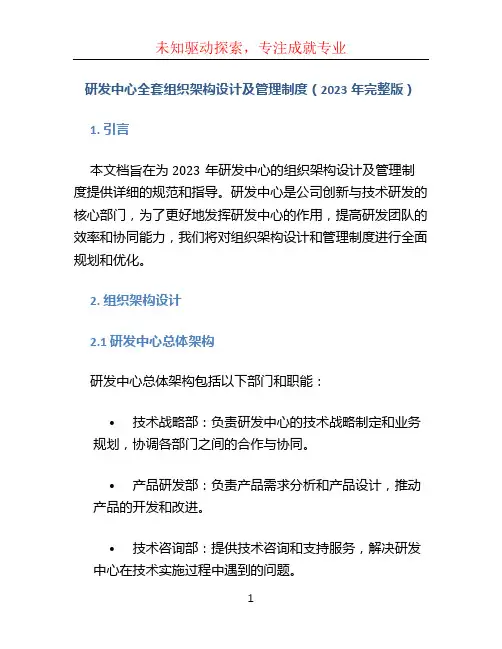 未知驱动探索，专注成就专业

研发中心全套组织架构设计及管理制度（2023 年完整版）

1. 引言

本文档旨在为 2023 年研发中心的组织架构设计及管理制度提供详细的规范和指导。研发中心是公司创新与技术研发的核心部门，为了更好地发挥研发中心的作用，提高研发团队的效率和协同能力，我们将对组织架构设计和管理制度进行全面规划和优化。

2. 组织架构设计

2.1 研发中心总体架构

研发中心总体架构包括以下部门和职能：

• 技术战略部：负责研发中心的技术战略制定和业务规划，协调各部门之间的合作与协同。

• 产品研发部：负责产品需求分析和产品设计，推动产品的开发和改进。

• 技术咨询部：提供技术咨询和支持服务，解决研发中心在技术实施过程中遇到的问题。

1